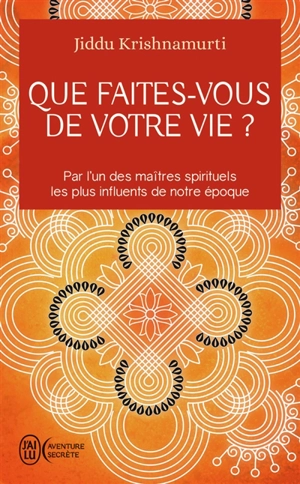 Jiddu Krishnamurti

QUE FAITES-VOUS DE VOTRE VIE ?

Par l'un des maîtres spirituels les plus influents de notre époque

J'AI LU

AVENTURE SECRÈTE